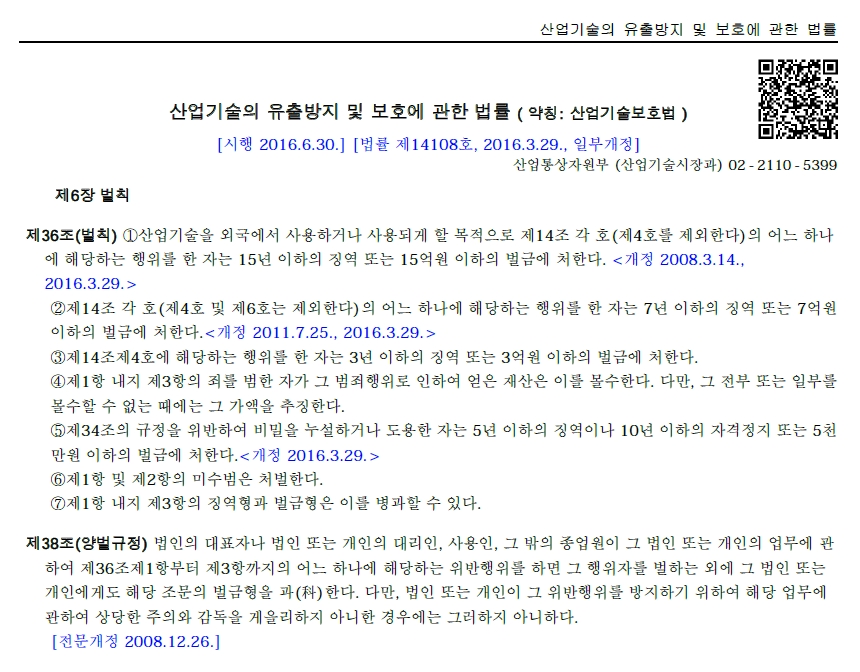 산업기술의 유출방지 및 보호에 관한 법률

산업기술의 유출방지 및 보호에 관한 법률 ( 약칭: 산업기술보호법 )

[시행 2016.6.30.] [법률 제14108호, 2016.3.29., 일부개정]

산업통상자원부 (산업기술시장과) 02 - 2110 - 5399

제6장 벌칙

제36조(벌칙) ①산업기술을 외국에서 사용하거나 사용되게 할 목적으로 제14조 각 호(제4호를 제외한다)의 어느 하나에 해당하는 행위를 한 자는 15년 이하의 징역 또는 15억원 이하의 벌금에 처한다. <개정 2008.3.14., 2016.3.29.>

②제14조 각 호(제4호 및 제6호는 제외한다)의 어느 하나에 해당하는 행위를 한 자는 7년 이하의 징역 또는 7억원 이하의 벌금에 처한다.<개정 2011.7.25., 2016.3.29.>

③제14조제4호에 해당하는 행위를 한 자는 3년 이하의 징역 또는 3억원 이하의 벌금에 처한다.

④제1항 내지 제3항의 죄를 범한 자가 그 범죄행위로 인하여 얻은 재산은 이를 몰수한다. 다만, 그 전부 또는 일부를 몰수할 수 없는 때에는 그 가액을 추징한다.

⑤제34조의 규정을 위반하여 비밀을 누설하거나 도용한 자는 5년 이하의 징역이나 10년 이하의 자격정지 또는 5천만원 이하의 벌금에 처한다.<개정 2016.3.29.>

⑥제1항 및 제2항의 미수범은 처벌한다.

⑦제1항 내지 제3항의 징역형과 벌금형은 이를 병과할 수 있다.

제38조(양벌규정) 법인의 대표자나 법인 또는 개인의 대리인, 사용인, 그 밖의 종업원이 그 법인 또는 개인의 업무에 관하여 제36조제1항부터 제3항까지의 어느 하나에 해당하는 위반행위를 하면 그 행위자를 벌하는 외에 그 법인 또는 개인에게도 해당 조문의 벌금형을 과(科)한다. 다만, 법인 또는 개인이 그 위반행위를 방지하기 위하여 해당 업무에 관하여 상당한 주의와 감독을 게을리하지 아니한 경우에는 그러하지 아니하다.

[전문개정 2008.12.26.]